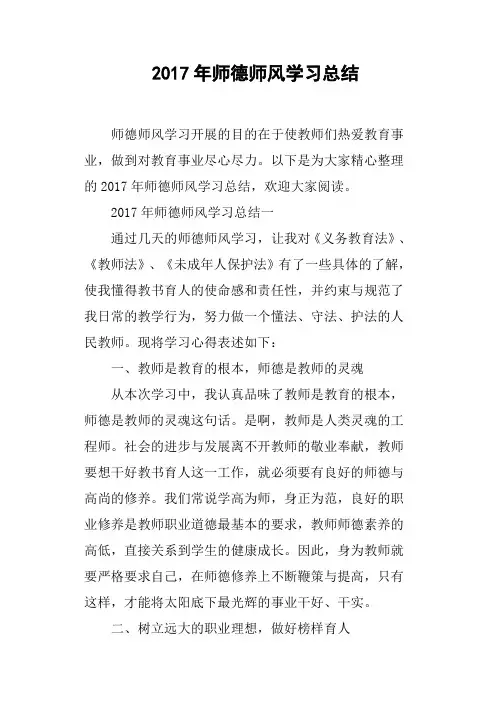 2017 年师德师风学习总结

师德师风学习开展的目的在于使教师们热爱教育事业，做到对教育事业尽心尽力。以下是为大家精心整理的 2017 年师德师风学习总结，欢迎大家阅读。

2017 年师德师风学习总结一

通过几天的师德师风学习，让我对《义务教育法》、《教师法》、《未成年人保护法》有了一些具体的了解，使我懂得教书育人的使命感和责任性，并约束与规范了我日常的教学行为，努力做一个懂法、守法、护法的人民教师。现将学习心得表述如下：

一、教师是教育的根本，师德是教师的灵魂

从本次学习中，我认真品味了教师是教育的根本，师德是教师的灵魂这句话。是啊，教师是人类灵魂的工程师。社会的进步与发展离不开教师的敬业奉献，教师要想干好教书育人这一工作，就必须要有良好的师德与高尚的修养。我们常说学高为师，身正为范，良好的职业修养是教师职业道德最基本的要求，教师师德素养的高低，直接关系到学生的健康成长。因此，身为教师就要严格要求自己，在师德修养上不断鞭策与提高，只有这样，才能将太阳底下最光辉的事业干好、干实。

二、树立远大的职业理想，做好榜样育人